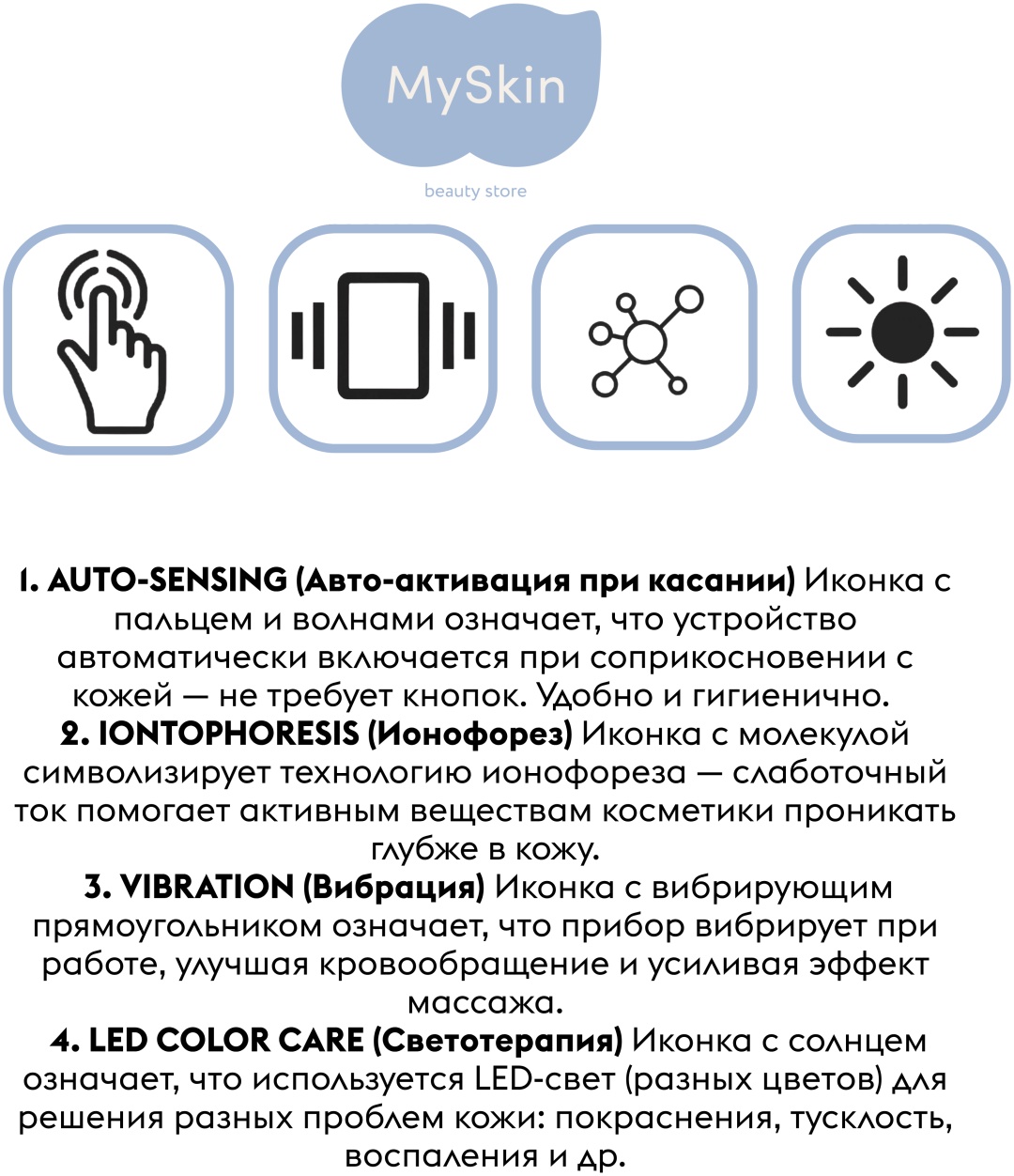 MySkin
beauty store

1. AUTO-SENSING (Авто-активация при касании) Иконка с пальцем и волнами означает, что устройство автоматически включается при соприкосновении с кожей — не требует кнопок. Удобно и гигиенично.

2. IONTOPHORESIS (Ионофорез) Иконка с молекулой символизирует технологию ионофореза — слаботочный ток помогает активным веществам косметики проникать глубже в кожу.

3. VIBRATION (Вибрация) Иконка с вибрирующим прямоугольником означает, что прибор вибрирует при работе, улучшая кровообращение и усиливая эффект массажа.

4. LED COLOR CARE (Светотерапия) Иконка с солнцем означает, что используется LED-свет (разных цветов) для решения разных проблем кожи: покраснения, тусклость, воспаления и др.